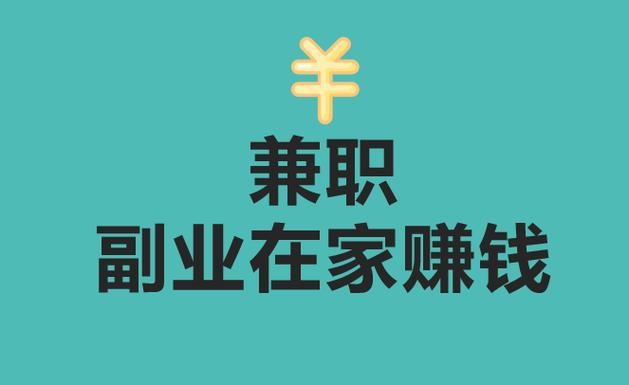 ¥

兼职
副业在家赚钱